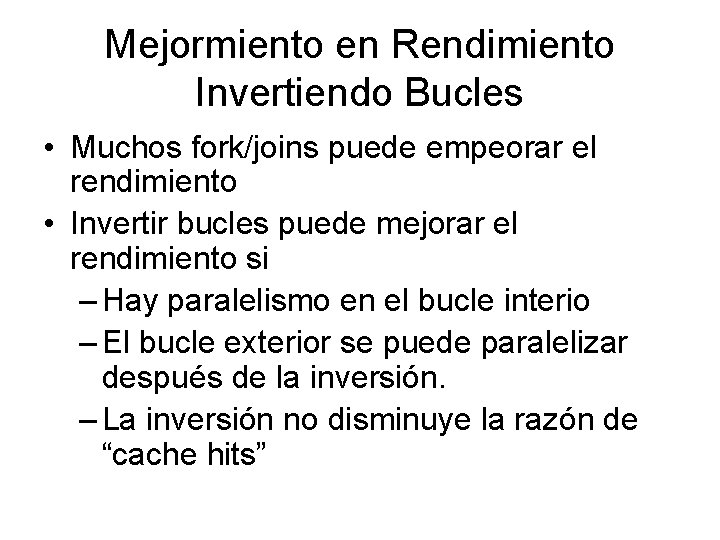 Mejormiento en Rendimiento Invertiendo Bucles

• Muchos fork/joins puede empeorar el rendimiento
• Invertir bucles puede mejorar el rendimiento si
– Hay paralelismo en el bucle interio
– El bucle exterior se puede paralelizar después de la inversión.
– La inversión no disminuye la razón de “cache hits”